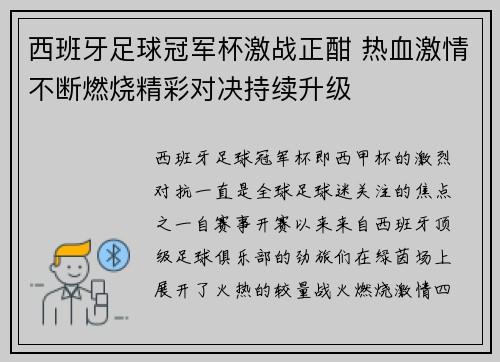 西班牙足球冠军杯激战正酣 热血激情不断燃烧精彩对决持续升级

西班牙足球冠军杯即西甲杯的激烈对抗一直是全球足球迷关注的焦点之一自赛事开赛以来来自西班牙顶级足球俱乐部的劲旅们在绿茵场上展开了火热的较量战火燃烧激情四